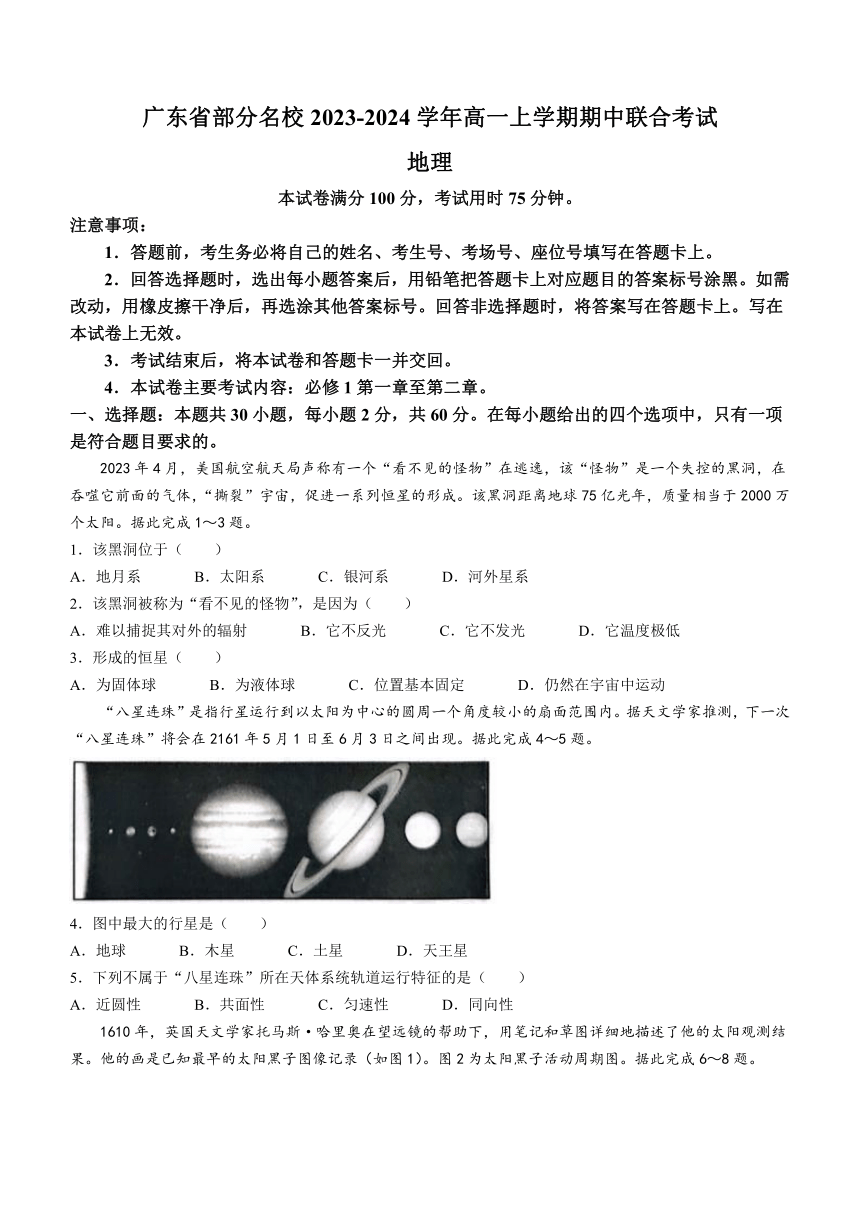 广东省部分名校 2023-2024 学年高一上学期期中联合考试

地理

本试卷满分 100 分，考试用时 75 分钟。

注意事项：

1．答题前，考生务必将自己的姓名、考生号、考场号、座位号填写在答题卡上。

2．回答选择题时，选出每小题答案后，用铅笔把答题卡上对应题目的答案标号涂黑。如需改动，用橡皮擦干净后，再选涂其他答案标号。回答非选择题时，将答案写在答题卡上。写在本试卷上无效。

3．考试结束后，将本试卷和答题卡一并交回。

4．本试卷主要考试内容：必修 1 第一章至第二章。

一、选择题：本题共 30 小题，每小题 2 分，共 60 分。在每小题给出的四个选项中，只有一项是符合题目要求的。

2023 年 4 月，美国航空航天局声称有一个“看不见的怪物”在逃逸，该“怪物”是一个失控的黑洞，在吞噬它前面的气体，“撕裂”宇宙，促进一系列恒星的形成。该黑洞距离地球 75 亿光年，质量相当于 2000 万个太阳。据此完成 1～3 题。

1．该黑洞位于（　　）

A．地月系　　B．太阳系　　C．银河系　　D．河外星系

2．该黑洞被称为“看不见的怪物”，是因为（　　）

A．难以捕捉其对外的辐射　　B．它不反光　　C．它不发光　　D．它温度极低

3．形成的恒星（　　）

A．为固体球　　B．为液体球　　C．位置基本固定　　D．仍然在宇宙中运动

“八星连珠”是指行星运行到以太阳为中心的圆周一个角度较小的扇面范围内。据天文学家推测，下一次“八星连珠”将会在 2161 年 5 月 1 日至 6 月 3 日之间出现。据此完成 4～5 题。

4．图中最大的行星是（　　）

A．地球　　B．木星　　C．土星　　D．天王星

5．下列不属于“八星连珠”所在天体系统轨道运行特征的是（　　）

A．近圆性　　B．共面性　　C．匀速性　　D．同向性

1610 年，英国天文学家托马斯·哈里奥在望远镜的帮助下，用笔记和草图详细地描述了他的太阳观测结果。他的画是已知最早的太阳黑子图像记录（如图 1）。图 2 为太阳黑子活动周期图。据此完成 6～8 题。